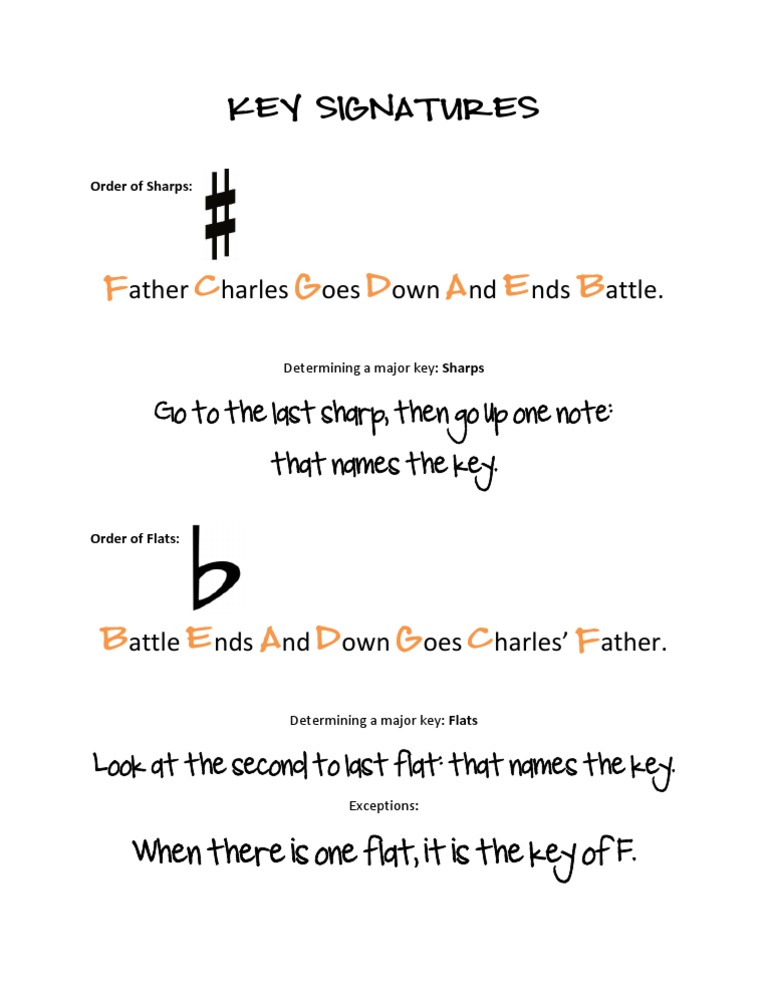 KEY SIGNATURES

Order of Sharps: ♯

Father Charles Goes Down And Ends Battle.

Determining a major key: Sharps

Go to the last sharp, then go up one note: that names the key.

Order of Flats: ♭

Battle Ends And Down Goes Charles' Father.

Determining a major key: Flats

Look at the second to last flat: that names the key.

Exceptions:

When there is one flat, it is the key of F.